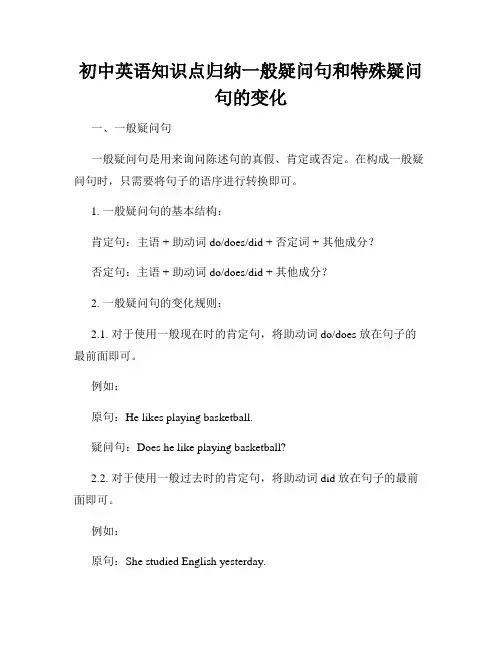 初中英语知识点归纳一般疑问句和特殊疑问句的变化

一、一般疑问句

一般疑问句是用来询问陈述句的真假、肯定或否定。在构成一般疑问句时，只需要将句子的语序进行转换即可。

1. 一般疑问句的基本结构：

肯定句：主语 + 助动词 do/does/did + 否定词 + 其他成分？

否定句：主语 + 助动词 do/does/did + 其他成分？

2. 一般疑问句的变化规则：

2.1. 对于使用一般现在时的肯定句，将助动词 do/does 放在句子的最前面即可。

例如：

原句：He likes playing basketball.

疑问句：Does he like playing basketball?

2.2. 对于使用一般过去时的肯定句，将助动词 did 放在句子的最前面即可。

例如：

原句：She studied English yesterday.